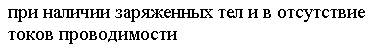 при наличии заряженных тел и в отсутствие токов проводимости